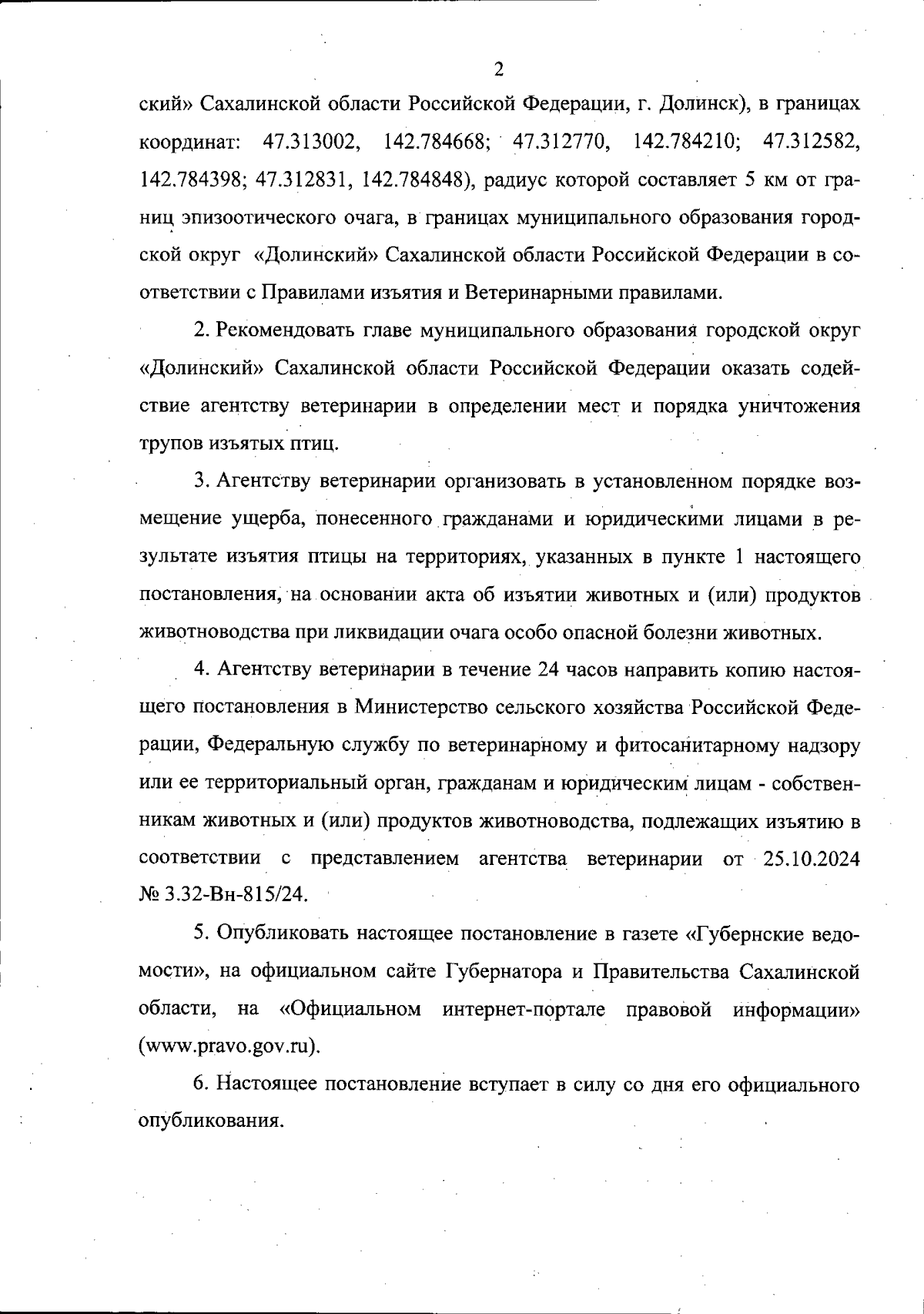 2

ский» Сахалинской области Российской Федерации, г. Долинск), в границах координат: 47.313002, 142.784668; 47.312770, 142.784210; 47.312582, 142.784398; 47.312831, 142.784848), радиус которой составляет 5 км от границ эпизоотического очага, в границах муниципального образования городской округ «Долинский» Сахалинской области Российской Федерации в соответствии с Правилами изъятия и Ветеринарными правилами.

2. Рекомендовать главе муниципального образования городской округ «Долинский» Сахалинской области Российской Федерации оказать содействие агентству ветеринарии в определении мест и порядка уничтожения трупов изъятых птиц.

3. Агентству ветеринарии организовать в установленном порядке возмещение ущерба, понесенного гражданами и юридическими лицами в результате изъятия птицы на территориях, указанных в пункте 1 настоящего постановления, на основании акта об изъятии животных и (или) продуктов животноводства при ликвидации очага особо опасной болезни животных.

4. Агентству ветеринарии в течение 24 часов направить копию настоящего постановления в Министерство сельского хозяйства Российской Федерации, Федеральную службу по ветеринарному и фитосанитарному надзору или ее территориальный орган, гражданам и юридическим лицам - собственникам животных и (или) продуктов животноводства, подлежащих изъятию в соответствии с представлением агентства ветеринарии от 25.10.2024 № 3.32-Вн-815/24.

5. Опубликовать настоящее постановление в газете «Губернские ведомости», на официальном сайте Губернатора и Правительства Сахалинской области, на «Официальном интернет-портале правовой информации» (www.pravo.gov.ru).

6. Настоящее постановление вступает в силу со дня его официального опубликования.